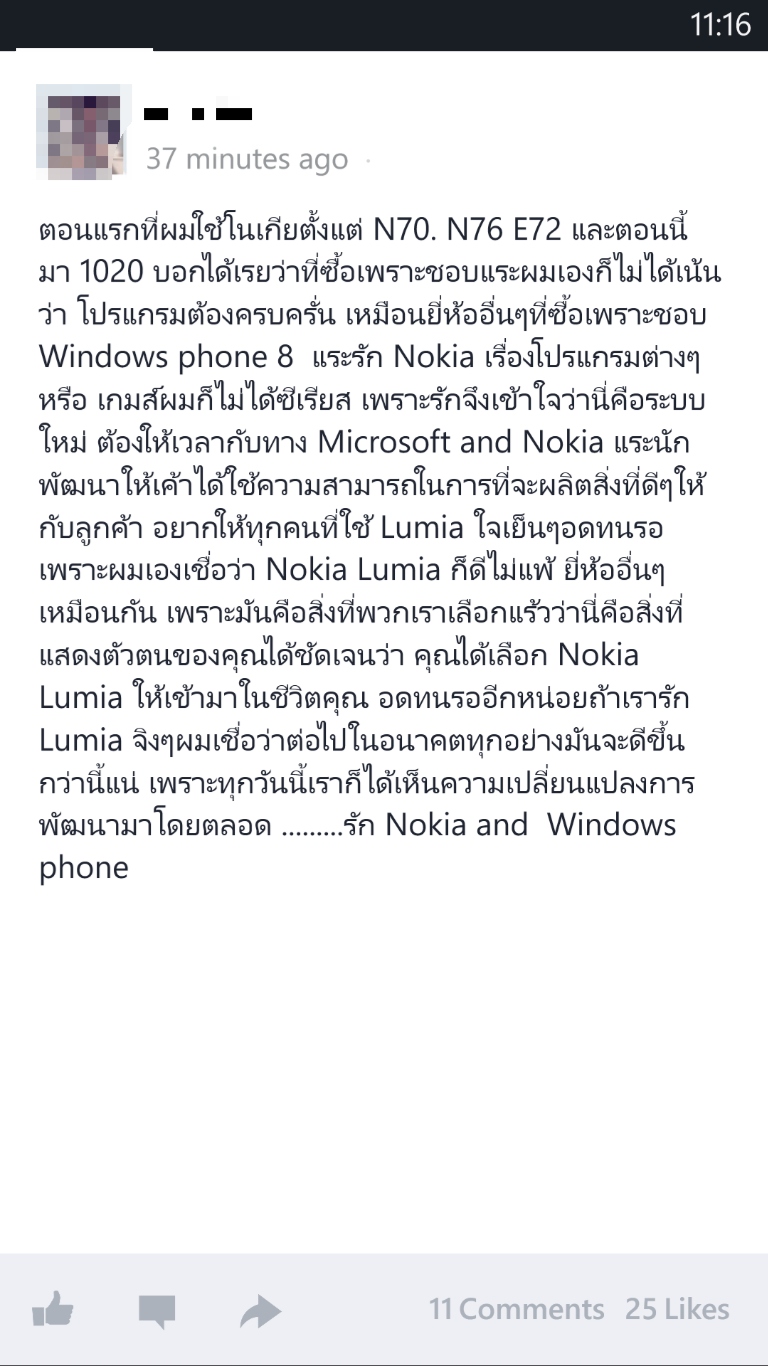 11:16

37 minutes ago ·

ตอนแรกที่ผมใช้โนเกียตั้งแต่ N70. N76 E72 และตอนนี้มา 1020 บอกได้เรยว่าที่ซื้อเพราะชอบแระผมเองก็ไม่ได้เน้นว่า โปรแกรมต้องครบครั่น เหมือนยี่ห้ออื่นๆที่ซื้อเพราะชอบ Windows phone 8 แระรัก Nokia เรื่องโปรแกรมต่างๆ หรือ เกมส์ผมก็ไม่ได้ซีเรียส เพราะรักจึงเข้าใจว่านี่คือระบบใหม่ ต้องให้เวลากับทาง Microsoft and Nokia แระนักพัฒนาให้เค้าได้ใช้ความสามารถในการที่จะผลิตสิ่งที่ดีๆให้กับลูกค้า อยากให้ทุกคนที่ใช้ Lumia ใจเย็นๆอดทนรอ เพราะผมเองเชื่อว่า Nokia Lumia ก็ดีไม่แพ้ ยี่ห้ออื่นๆ เหมือนกัน เพราะมันคือสิ่งที่พวกเราเลือกแร้วว่านี่คือสิ่งที่แสดงตัวตนของคุณได้ชัดเจนว่า คุณได้เลือก Nokia Lumia ให้เข้ามาในชีวิตคุณ อดทนรออีกหน่อยถ้าเรารัก Lumia จิงๆผมเชื่อว่าต่อไปในอนาคตทุกอย่างมันจะดีขึ้นกว่านี้แน่ เพราะทุกวันนี้เราก็ได้เห็นความเปลี่ยนแปลงการพัฒนามาโดยตลอด .........รัก Nokia and Windows phone

11 Comments 25 Likes